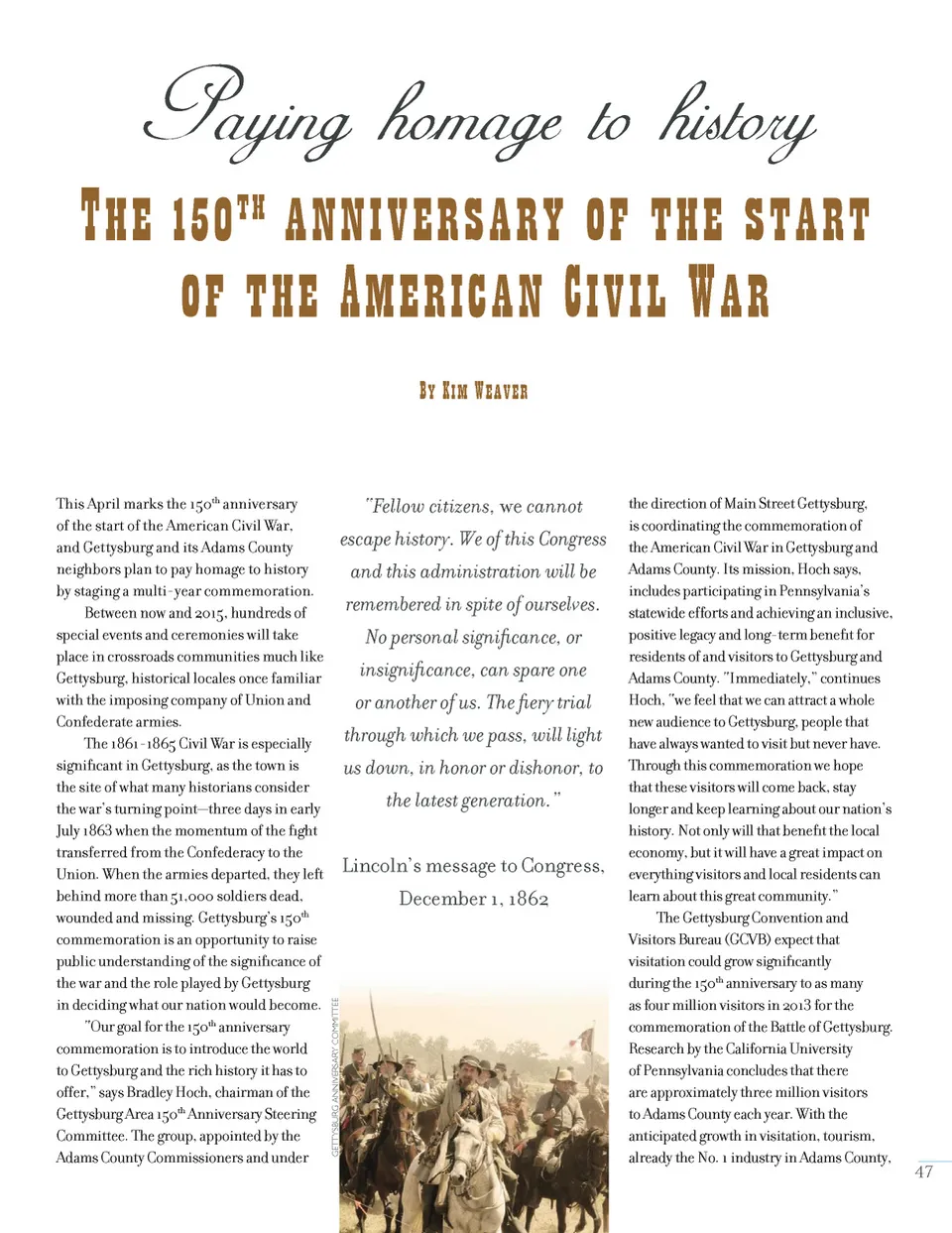 Paying homage to history

THE 150$^{TH}$ ANNIVERSARY OF THE START OF THE AMERICAN CIVIL WAR

BY KIM WEAVER

This April marks the 150$^{th}$ anniversary of the start of the American Civil War, and Gettysburg and its Adams County neighbors plan to pay homage to history by staging a multi-year commemoration.

Between now and 2015, hundreds of special events and ceremonies will take place in crossroads communities much like Gettysburg, historical locales once familiar with the imposing company of Union and Confederate armies.

The 1861-1865 Civil War is especially significant in Gettysburg, as the town is the site of what many historians consider the war's turning point—three days in early July 1863 when the momentum of the fight transferred from the Confederacy to the Union. When the armies departed, they left behind more than 51,000 soldiers dead, wounded and missing. Gettysburg's 150$^{th}$ commemoration is an opportunity to raise public understanding of the significance of the war and the role played by Gettysburg in deciding what our nation would become.

"Our goal for the 150$^{th}$ anniversary commemoration is to introduce the world to Gettysburg and the rich history it has to offer," says Bradley Hoch, chairman of the Gettysburg Area 150$^{th}$ Anniversary Steering Committee. The group, appointed by the Adams County Commissioners and under

"Fellow citizens, we cannot escape history. We of this Congress and this administration will be remembered in spite of ourselves. No personal significance, or insignificance, can spare one or another of us. The fiery trial through which we pass, will light us down, in honor or dishonor, to the latest generation."

Lincoln's message to Congress, December 1, 1862

GETTYSBURG ANNIVERSARY COMMITTEE

the direction of Main Street Gettysburg, is coordinating the commemoration of the American Civil War in Gettysburg and Adams County. Its mission, Hoch says, includes participating in Pennsylvania's statewide efforts and achieving an inclusive, positive legacy and long-term benefit for residents of and visitors to Gettysburg and Adams County. "Immediately," continues Hoch, "we feel that we can attract a whole new audience to Gettysburg, people that have always wanted to visit but never have. Through this commemoration we hope that these visitors will come back, stay longer and keep learning about our nation's history. Not only will that benefit the local economy, but it will have a great impact on everything visitors and local residents can learn about this great community."

The Gettysburg Convention and Visitors Bureau (GCVB) expect that visitation could grow significantly during the 150$^{th}$ anniversary to as many as four million visitors in 2013 for the commemoration of the Battle of Gettysburg. Research by the California University of Pennsylvania concludes that there are approximately three million visitors to Adams County each year. With the anticipated growth in visitation, tourism, already the No. 1 industry in Adams County,

47